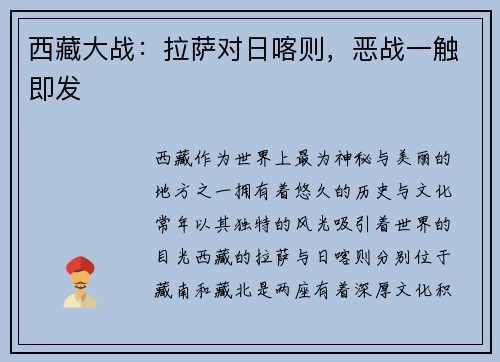 西藏大战：拉萨对日喀则，恶战一触即发

西藏作为世界上最为神秘与美丽的地方之一拥有着悠久的历史与文化常年以其独特的风光吸引着世界的目光西藏的拉萨与日喀则分别位于藏南和藏北是两座有着深厚文化积